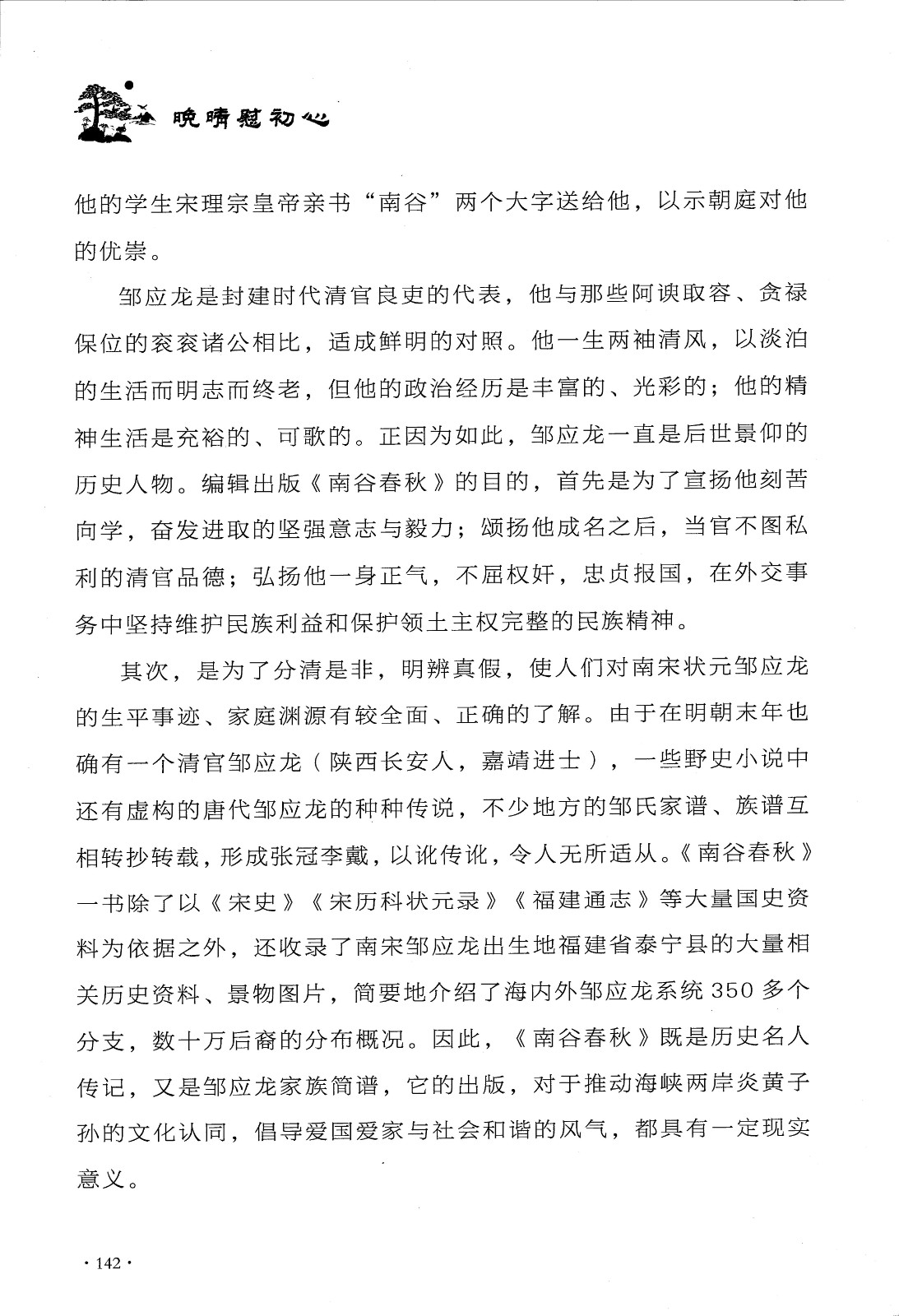 晚晴慰初心

他的学生宋理宗皇帝亲书“南谷”两个大字送给他，以示朝庭对他的优崇。

邹应龙是封建时代清官良吏的代表，他与那些阿谀取容、贪禄保位的衮衮诸公相比，适成鲜明的对照。他一生两袖清风，以淡泊的生活而明志而终老，但他的政治经历是丰富的、光彩的；他的精神生活是充裕的、可歌的。正因为如此，邹应龙一直是后世景仰的历史人物。编辑出版《南谷春秋》的目的，首先是为了宣扬他刻苦向学，奋发进取的坚强意志与毅力；颂扬他成名之后，当官不图私利的清官品德；弘扬他一身正气，不屈权奸，忠贞报国，在外交事务中坚持维护民族利益和保护领土主权完整的民族精神。

其次，是为了分清是非，明辨真假，使人们对南宋状元邹应龙的生平事迹、家庭渊源有较全面、正确的了解。由于在明朝末年也确有一个清官邹应龙（陕西长安人，嘉靖进士），一些野史小说中还有虚构的唐代邹应龙的种种传说，不少地方的邹氏家谱、族谱互相转抄转载，形成张冠李戴，以讹传讹，令人无所适从。《南谷春秋》一书除了以《宋史》《宋历科状元录》《福建通志》等大量国史资料为依据之外，还收录了南宋邹应龙出生地福建省泰宁县的大量相关历史资料、景物图片，简要地介绍了海内外邹应龙系统350多个分支，数十万后裔的分布概况。因此，《南谷春秋》既是历史名人传记，又是邹应龙家族简谱，它的出版，对于推动海峡两岸炎黄子孙的文化认同，倡导爱国爱家与社会和谐的风气，都具有一定现实意义。

· 142 ·